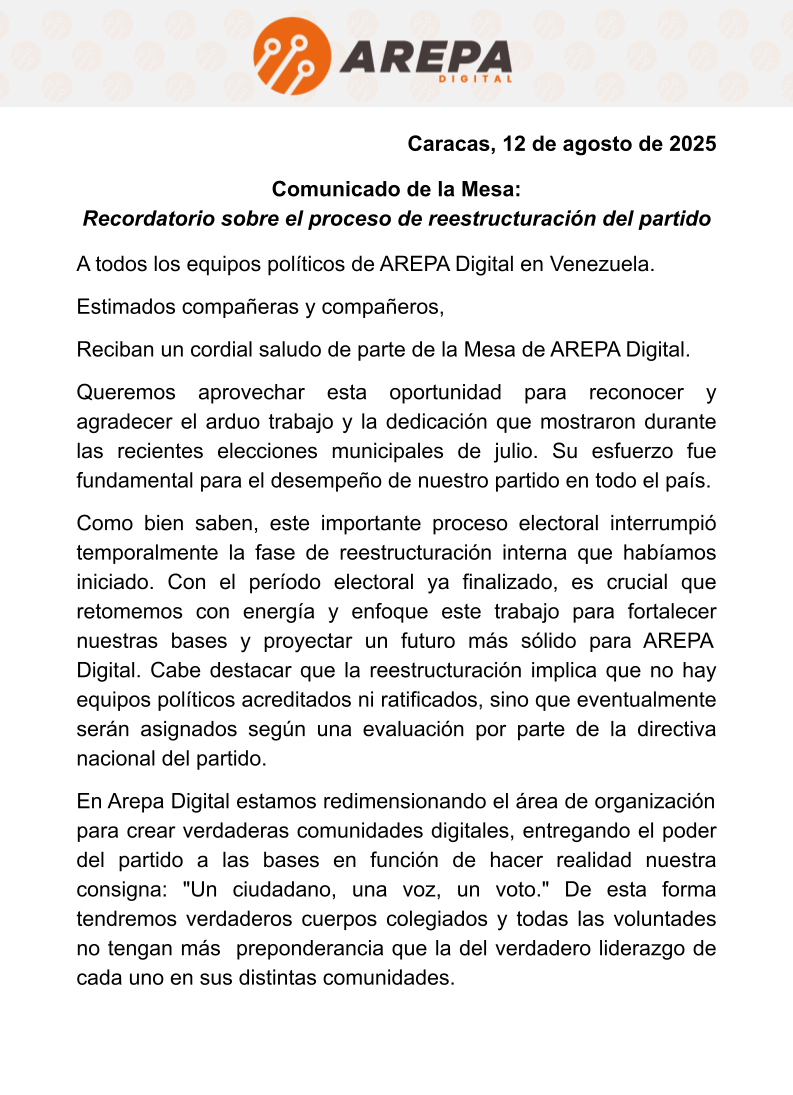 AREPA
DIGITAL

Caracas, 12 de agosto de 2025

Comunicado de la Mesa:
Recordatorio sobre el proceso de reestructuración del partido

A todos los equipos políticos de AREPA Digital en Venezuela.

Estimados compañeras y compañeros,

Reciban un cordial saludo de parte de la Mesa de AREPA Digital.

Queremos aprovechar esta oportunidad para reconocer y agradecer el arduo trabajo y la dedicación que mostraron durante las recientes elecciones municipales de julio. Su esfuerzo fue fundamental para el desempeño de nuestro partido en todo el país.

Como bien saben, este importante proceso electoral interrumpió temporalmente la fase de reestructuración interna que habíamos iniciado. Con el período electoral ya finalizado, es crucial que retomemos con energía y enfoque este trabajo para fortalecer nuestras bases y proyectar un futuro más sólido para AREPA Digital. Cabe destacar que la reestructuración implica que no hay equipos políticos acreditados ni ratificados, sino que eventualmente serán asignados según una evaluación por parte de la directiva nacional del partido.

En Arepa Digital estamos redimensionando el área de organización para crear verdaderas comunidades digitales, entregando el poder del partido a las bases en función de hacer realidad nuestra consigna: "Un ciudadano, una voz, un voto." De esta forma tendremos verdaderos cuerpos colegiados y todas las voluntades no tengan más preponderancia que la del verdadero liderazgo de cada uno en sus distintas comunidades.